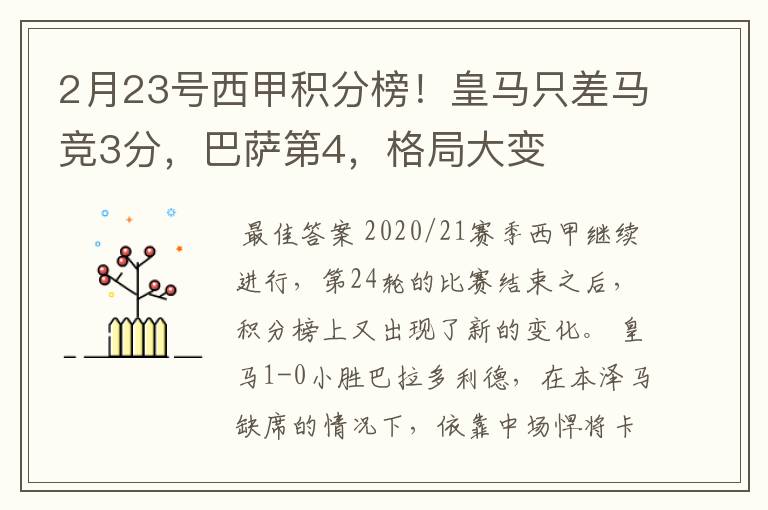 2月23号西甲积分榜！皇马只差马竞3分，巴萨第4，格局大变

最佳答案 2020/21赛季西甲继续进行，第24轮的比赛结束之后，积分榜上又出现了新的变化。 皇马1-0小胜巴拉多利德，在本泽马缺席的情况下，依靠中场悍将卡